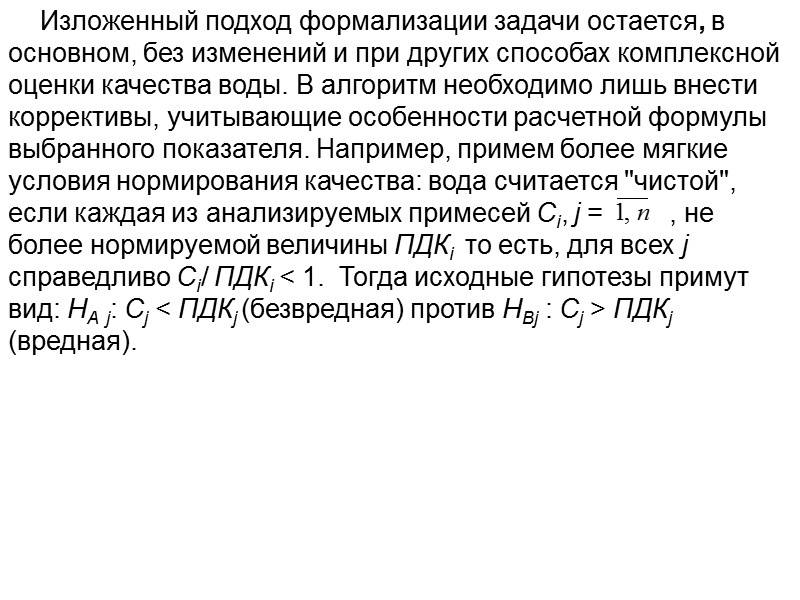 Изложенный подход формализации задачи остается, в основном, без изменений и при других способах комплексной оценки качества воды. В алгоритм необходимо лишь внести коррективы, учитывающие особенности расчетной формулы выбранного показателя. Например, примем более мягкие условия нормирования качества: вода считается "чистой", если каждая из анализируемых примесей $C_i$, $j = \overline{1, n}$ , не более нормируемой величины $ПДК_i$ то есть, для всех $j$ справедливо $C_i / ПДК_i < 1$. Тогда исходные гипотезы примут вид: $H_{A\ j}$: $C_j < ПДК_j$ (безвредная) против $H_{Bj}$ : $C_j > ПДК_j$ (вредная).